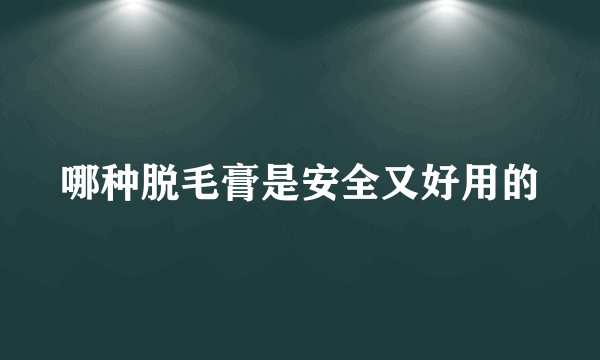 哪种脱毛膏是安全又好用的